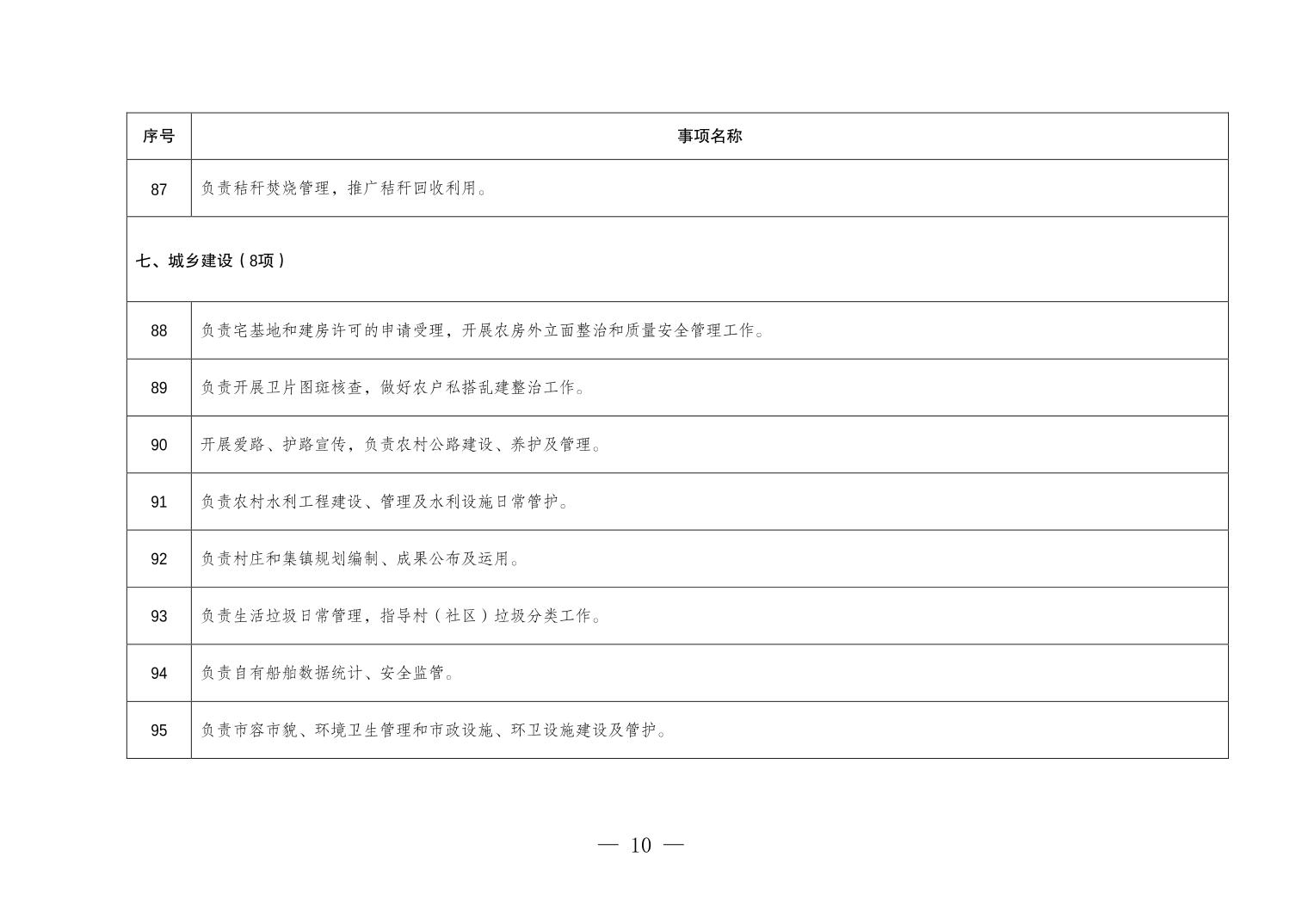 | 序号 | 事项名称 |
|---|---|
| 87 | 负责秸秆焚烧管理，推广秸秆回收利用。 |
| 七、城乡建设（8项） | |
| 88 | 负责宅基地和建房许可的申请受理，开展农房外立面整治和质量安全管理工作。 |
| 89 | 负责开展卫片图斑核查，做好农户私搭乱建整治工作。 |
| 90 | 开展爱路、护路宣传，负责农村公路建设、养护及管理。 |
| 91 | 负责农村水利工程建设、管理及水利设施日常管护。 |
| 92 | 负责村庄和集镇规划编制、成果公布及运用。 |
| 93 | 负责生活垃圾日常管理，指导村（社区）垃圾分类工作。 |
| 94 | 负责自有船舶数据统计、安全监管。 |
| 95 | 负责市容市貌、环境卫生管理和市政设施、环卫设施建设及管护。 |

— 10 —